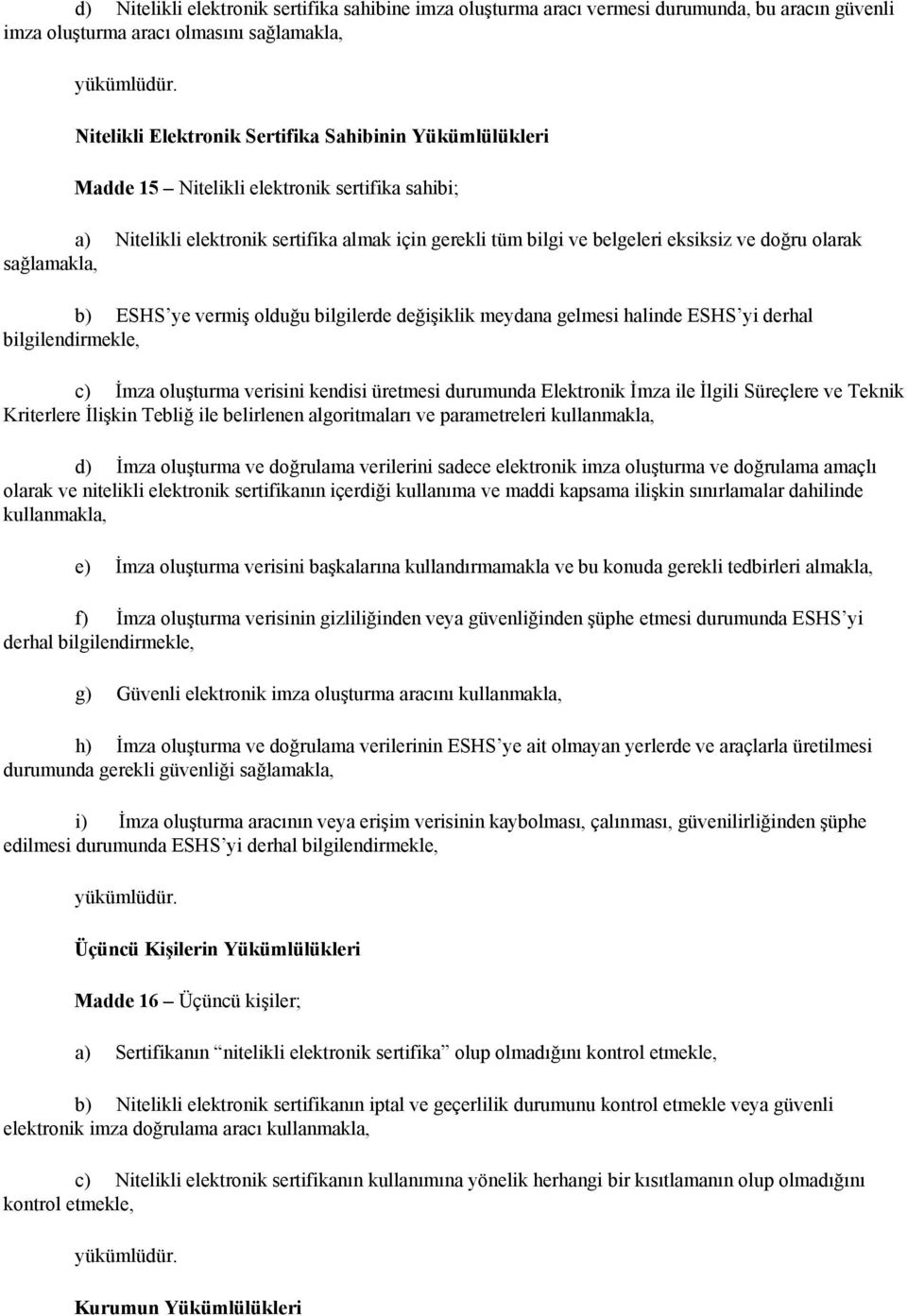 d) Nitelikli elektronik sertifika sahibine imza oluşturma aracı vermesi durumunda, bu aracın güvenli imza oluşturma aracı olmasını sağlamakla,

yükümlüdür.

Nitelikli Elektronik Sertifika Sahibinin Yükümlülükleri

Madde 15 – Nitelikli elektronik sertifika sahibi;

a) Nitelikli elektronik sertifika almak için gerekli tüm bilgi ve belgeleri eksiksiz ve doğru olarak sağlamakla,

b) ESHS'ye vermiş olduğu bilgilerde değişiklik meydana gelmesi halinde ESHS'yi derhal bilgilendirmekle,

c) İmza oluşturma verisini kendisi üretmesi durumunda Elektronik İmza ile İlgili Süreçlere ve Teknik Kriterlere İlişkin Tebliğ ile belirlenen algoritmaları ve parametreleri kullanmakla,

d) İmza oluşturma ve doğrulama verilerini sadece elektronik imza oluşturma ve doğrulama amaçlı olarak ve nitelikli elektronik sertifikanın içerdiği kullanıma ve maddi kapsama ilişkin sınırlamalar dahilinde kullanmakla,

e) İmza oluşturma verisini başkalarına kullandırmamakla ve bu konuda gerekli tedbirleri almakla,

f) İmza oluşturma verisinin gizliliğinden veya güvenliğinden şüphe etmesi durumunda ESHS'yi derhal bilgilendirmekle,

g) Güvenli elektronik imza oluşturma aracını kullanmakla,

h) İmza oluşturma ve doğrulama verilerinin ESHS'ye ait olmayan yerlerde ve araçlarla üretilmesi durumunda gerekli güvenliği sağlamakla,

i) İmza oluşturma aracının veya erişim verisinin kaybolması, çalınması, güvenilirliğinden şüphe edilmesi durumunda ESHS'yi derhal bilgilendirmekle,

yükümlüdür.

Üçüncü Kişilerin Yükümlülükleri

Madde 16 – Üçüncü kişiler;

a) Sertifikanın "nitelikli elektronik sertifika" olup olmadığını kontrol etmekle,

b) Nitelikli elektronik sertifikanın iptal ve geçerlilik durumunu kontrol etmekle veya güvenli elektronik imza doğrulama aracı kullanmakla,

c) Nitelikli elektronik sertifikanın kullanımına yönelik herhangi bir kısıtlamanın olup olmadığını kontrol etmekle,

yükümlüdür.

Kurumun Yükümlülükleri